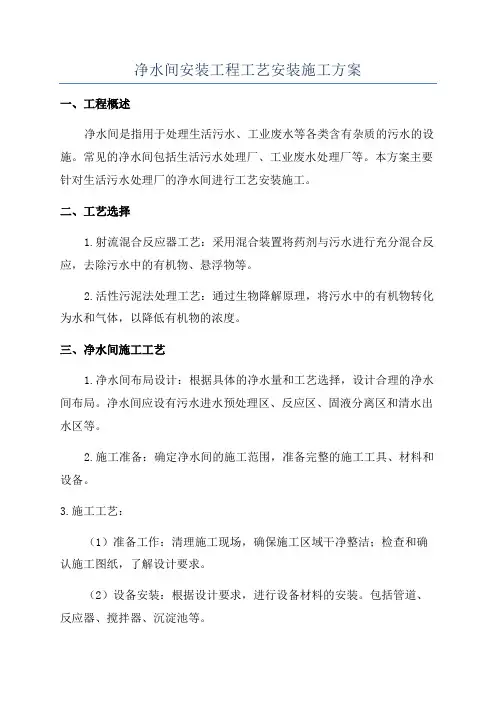 净水间安装工程工艺安装施工方案

一、工程概述

净水间是指用于处理生活污水、工业废水等各类含有杂质的污水的设施。常见的净水间包括生活污水处理厂、工业废水处理厂等。本方案主要针对生活污水处理厂的净水间进行工艺安装施工。

二、工艺选择

1.射流混合反应器工艺：采用混合装置将药剂与污水进行充分混合反应，去除污水中的有机物、悬浮物等。

2.活性污泥法处理工艺：通过生物降解原理，将污水中的有机物转化为水和气体，以降低有机物的浓度。

三、净水间施工工艺

1.净水间布局设计：根据具体的净水量和工艺选择，设计合理的净水间布局。净水间应设有污水进水预处理区、反应区、固液分离区和清水出水区等。

2.施工准备：确定净水间的施工范围，准备完整的施工工具、材料和设备。

3.施工工艺：

（1）准备工作：清理施工现场，确保施工区域干净整洁；检查和确认施工图纸，了解设计要求。

（2）设备安装：根据设计要求，进行设备材料的安装。包括管道、反应器、搅拌器、沉淀池等。